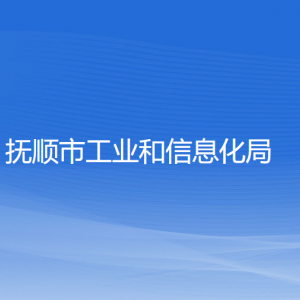 抚顺市工业和信息化局